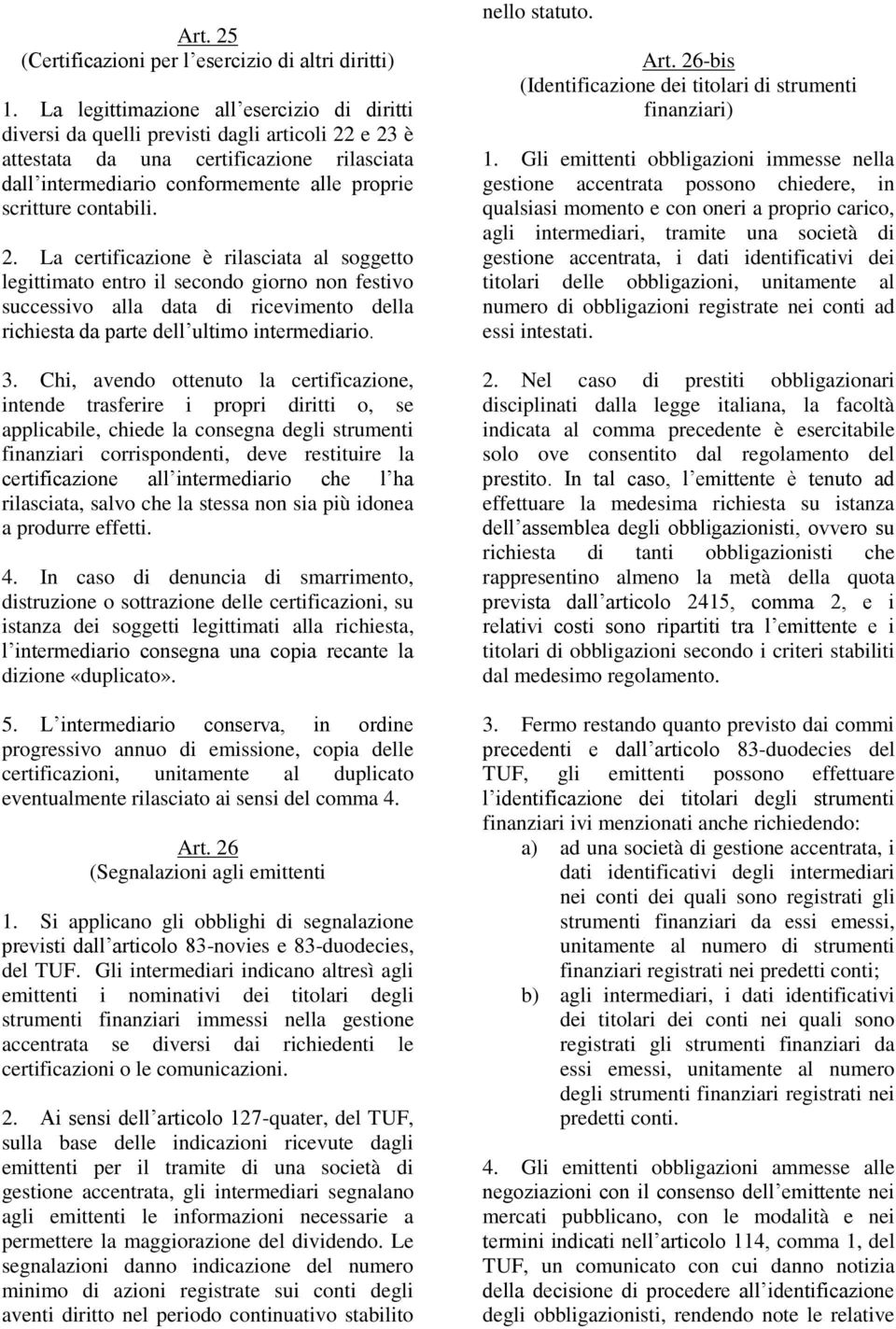 Art. 25
(Certificazioni per l esercizio di altri diritti)

1. La legittimazione all esercizio di diritti diversi da quelli previsti dagli articoli 22 e 23 è attestata da una certificazione rilasciata dall intermediario conformemente alle proprie scritture contabili.

2. La certificazione è rilasciata al soggetto legittimato entro il secondo giorno non festivo successivo alla data di ricevimento della richiesta da parte dell ultimo intermediario.

3. Chi, avendo ottenuto la certificazione, intende trasferire i propri diritti o, se applicabile, chiede la consegna degli strumenti finanziari corrispondenti, deve restituire la certificazione all intermediario che l ha rilasciata, salvo che la stessa non sia più idonea a produrre effetti.

4. In caso di denuncia di smarrimento, distruzione o sottrazione delle certificazioni, su istanza dei soggetti legittimati alla richiesta, l intermediario consegna una copia recante la dizione «duplicato».

5. L intermediario conserva, in ordine progressivo annuo di emissione, copia delle certificazioni, unitamente al duplicato eventualmente rilasciato ai sensi del comma 4.

Art. 26
(Segnalazioni agli emittenti

1. Si applicano gli obblighi di segnalazione previsti dall articolo 83-novies e 83-duodecies, del TUF. Gli intermediari indicano altresì agli emittenti i nominativi dei titolari degli strumenti finanziari immessi nella gestione accentrata se diversi dai richiedenti le certificazioni o le comunicazioni.

2. Ai sensi dell articolo 127-quater, del TUF, sulla base delle indicazioni ricevute dagli emittenti per il tramite di una società di gestione accentrata, gli intermediari segnalano agli emittenti le informazioni necessarie a permettere la maggiorazione del dividendo. Le segnalazioni danno indicazione del numero minimo di azioni registrate sui conti degli aventi diritto nel periodo continuativo stabilito nello statuto.

Art. 26-bis
(Identificazione dei titolari di strumenti finanziari)

1. Gli emittenti obbligazioni immesse nella gestione accentrata possono chiedere, in qualsiasi momento e con oneri a proprio carico, agli intermediari, tramite una società di gestione accentrata, i dati identificativi dei titolari delle obbligazioni, unitamente al numero di obbligazioni registrate nei conti ad essi intestati.

2. Nel caso di prestiti obbligazionari disciplinati dalla legge italiana, la facoltà indicata al comma precedente è esercitabile solo ove consentito dal regolamento del prestito. In tal caso, l emittente è tenuto ad effettuare la medesima richiesta su istanza dell assemblea degli obbligazionisti, ovvero su richiesta di tanti obbligazionisti che rappresentino almeno la metà della quota prevista dall articolo 2415, comma 2, e i relativi costi sono ripartiti tra l emittente e i titolari di obbligazioni secondo i criteri stabiliti dal medesimo regolamento.

3. Fermo restando quanto previsto dai commi precedenti e dall articolo 83-duodecies del TUF, gli emittenti possono effettuare l identificazione dei titolari degli strumenti finanziari ivi menzionati anche richiedendo:
a) ad una società di gestione accentrata, i dati identificativi degli intermediari nei conti dei quali sono registrati gli strumenti finanziari da essi emessi, unitamente al numero di strumenti finanziari registrati nei predetti conti;
b) agli intermediari, i dati identificativi dei titolari dei conti nei quali sono registrati gli strumenti finanziari da essi emessi, unitamente al numero degli strumenti finanziari registrati nei predetti conti.

4. Gli emittenti obbligazioni ammesse alle negoziazioni con il consenso dell emittente nei mercati pubblicano, con le modalità e nei termini indicati nell articolo 114, comma 1, del TUF, un comunicato con cui danno notizia della decisione di procedere all identificazione degli obbligazionisti, rendendo note le relative